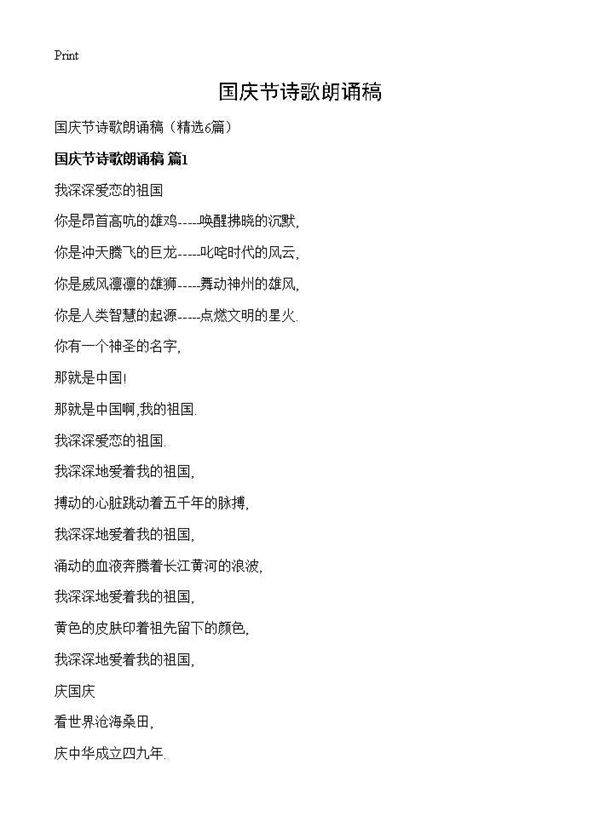 Print

国庆节诗歌朗诵稿

国庆节诗歌朗诵稿（精选6篇）

国庆节诗歌朗诵稿 篇1

我深深爱恋的祖国

你是昂首高吭的雄鸡-----唤醒拂晓的沉默,

你是冲天腾飞的巨龙-----叱咤时代的风云,

你是威风凛凛的雄狮-----舞动神州的雄风,

你是人类智慧的起源-----点燃文明的星火.

你有一个神圣的名字,

那就是中国!

那就是中国啊,我的祖国.

我深深爱恋的祖国.

我深深地爱着我的祖国,

搏动的心脏跳动着五千年的脉搏,

我深深地爱着我的祖国,

涌动的血液奔腾着长江黄河的浪波,

我深深地爱着我的祖国,

黄色的皮肤印着祖先留下的颜色,

我深深地爱着我的祖国,

庆国庆

看世界沧海桑田,

庆中华成立四九年.